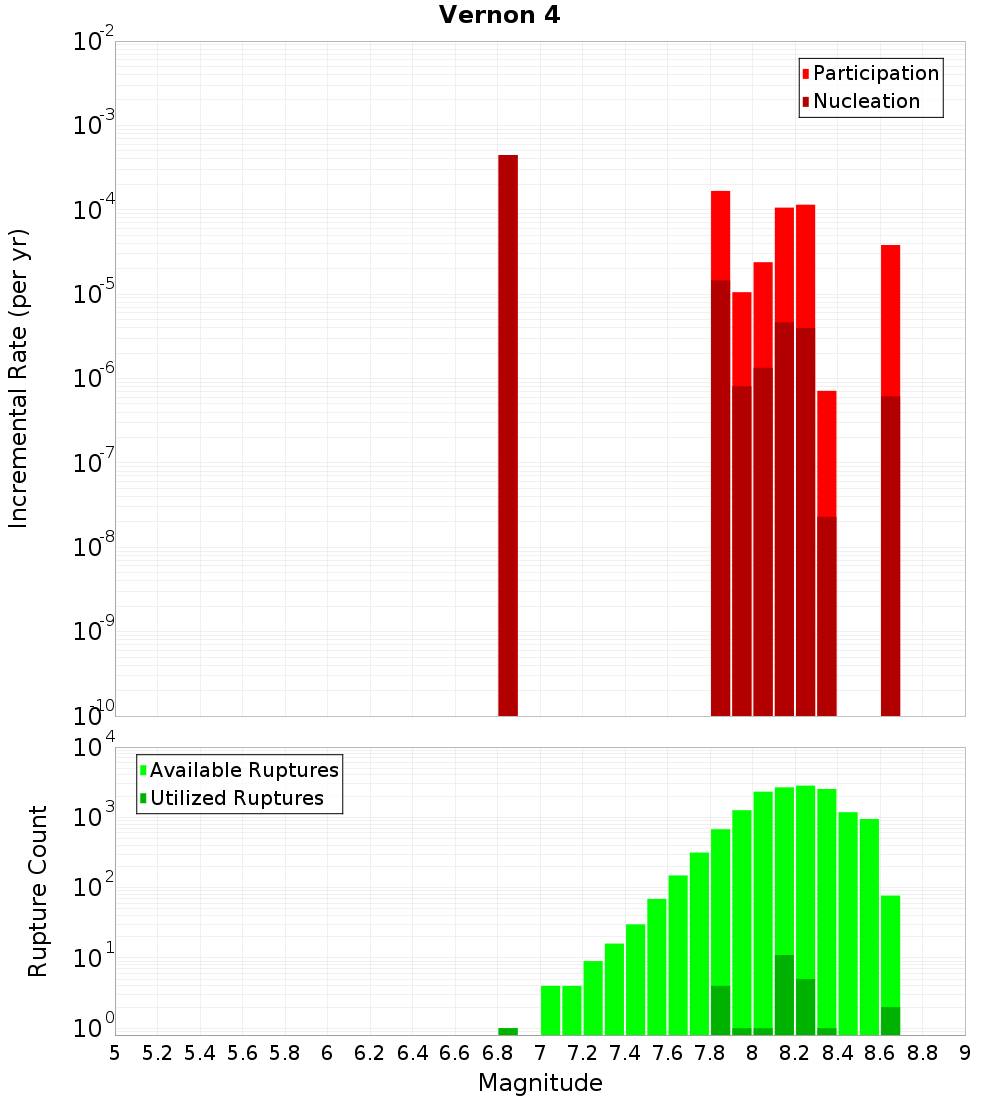 Vernon 4

Participation
Nucleation

Incremental Rate (per yr)

$10^{-2}$
$10^{-3}$
$10^{-4}$
$10^{-5}$
$10^{-6}$
$10^{-7}$
$10^{-8}$
$10^{-9}$
$10^{-10}$

Available Ruptures
Utilized Ruptures

Rupture Count

$10^{4}$
$10^{3}$
$10^{2}$
$10^{1}$
$10^{0}$

5 5.2 5.4 5.6 5.8 6 6.2 6.4 6.6 6.8 7 7.2 7.4 7.6 7.8 8 8.2 8.4 8.6 8.8 9

Magnitude